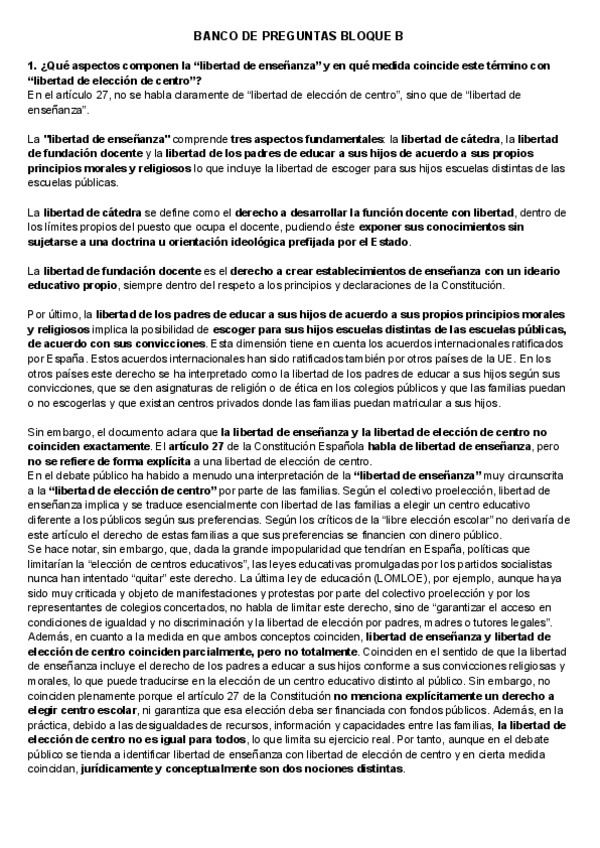 BANCO DE PREGUNTAS BLOQUE B

1. ¿Qué aspectos componen la "libertad de enseñanza" y en qué medida coincide este término con "libertad de elección de centro"?
En el artículo 27, no se habla claramente de "libertad de elección de centro", sino que de "libertad de enseñanza".

La "libertad de enseñanza" comprende tres aspectos fundamentales: la libertad de cátedra, la libertad de fundación docente y la libertad de los padres de educar a sus hijos de acuerdo a sus propios principios morales y religiosos lo que incluye la libertad de escoger para sus hijos escuelas distintas de las escuelas públicas.

La libertad de cátedra se define como el derecho a desarrollar la función docente con libertad, dentro de los límites propios del puesto que ocupa el docente, pudiendo éste exponer sus conocimientos sin sujetarse a una doctrina u orientación ideológica prefijada por el Estado.

La libertad de fundación docente es el derecho a crear establecimientos de enseñanza con un ideario educativo propio, siempre dentro del respeto a los principios y declaraciones de la Constitución.

Por último, la libertad de los padres de educar a sus hijos de acuerdo a sus propios principios morales y religiosos implica la posibilidad de escoger para sus hijos escuelas distintas de las escuelas públicas, de acuerdo con sus convicciones. Esta dimensión tiene en cuenta los acuerdos internacionales ratificados por España. Estos acuerdos internacionales han sido ratificados también por otros países de la UE. En los otros países este derecho se ha interpretado como la libertad de los padres de educar a sus hijos según sus convicciones, que se den asignaturas de religión o de ética en los colegios públicos y que las familias puedan o no escogerlas y que existan centros privados donde las familias puedan matricular a sus hijos.

Sin embargo, el documento aclara que la libertad de enseñanza y la libertad de elección de centro no coinciden exactamente. El artículo 27 de la Constitución Española habla de libertad de enseñanza, pero no se refiere de forma explícita a una libertad de elección de centro.
En el debate público ha habido a menudo una interpretación de la "libertad de enseñanza" muy circunscrita a la "libertad de elección de centro" por parte de las familias. Según el colectivo proelección, libertad de enseñanza implica y se traduce esencialmente con libertad de las familias a elegir un centro educativo diferente a los públicos según sus preferencias. Según los críticos de la "libre elección escolar" no derivaría de este artículo el derecho de estas familias a que sus preferencias se financien con dinero público.
Se hace notar, sin embargo, que, dada la grande impopularidad que tendrían en España, políticas que limitarían la "elección de centros educativos", las leyes educativas promulgadas por los partidos socialistas nunca han intentado "quitar" este derecho. La última ley de educación (LOMLOE), por ejemplo, aunque haya sido muy criticada y objeto de manifestaciones y protestas por parte del colectivo proelección y por los representantes de colegios concertados, no habla de limitar este derecho, sino de "garantizar el acceso en condiciones de igualdad y no discriminación y la libertad de elección por padres, madres o tutores legales".
Además, en cuanto a la medida en que ambos conceptos coinciden, libertad de enseñanza y libertad de elección de centro coinciden parcialmente, pero no totalmente. Coinciden en el sentido de que la libertad de enseñanza incluye el derecho de los padres a educar a sus hijos conforme a sus convicciones religiosas y morales, lo que puede traducirse en la elección de un centro educativo distinto al público. Sin embargo, no coinciden plenamente porque el artículo 27 de la Constitución no menciona explícitamente un derecho a elegir centro escolar, ni garantiza que esa elección deba ser financiada con fondos públicos. Además, en la práctica, debido a las desigualdades de recursos, información y capacidades entre las familias, la libertad de elección de centro no es igual para todos, lo que limita su ejercicio real. Por tanto, aunque en el debate público se tienda a identificar libertad de enseñanza con libertad de elección de centro y en cierta medida coincidan, jurídicamente y conceptualmente son dos nociones distintas.